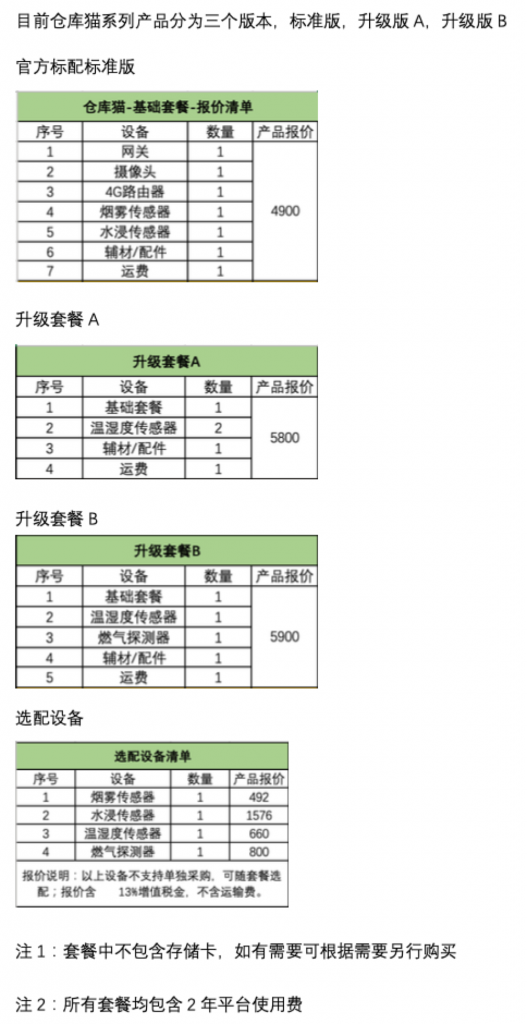 目前仓库猫系列产品分为三个版本，标准版，升级版 A，升级版 B

官方标配标准版

| 仓库猫-基础套餐-报价清单 | | | |
|---|---|---|---|
| 序号 | 设备 | 数量 | 产品报价 |
| 1 | 网关 | 1 | 4900 |
| 2 | 摄像头 | 1 | |
| 3 | 4G路由器 | 1 | |
| 4 | 烟雾传感器 | 1 | |
| 5 | 水浸传感器 | 1 | |
| 6 | 辅材/配件 | 1 | |
| 7 | 运费 | 1 | |

升级套餐 A

| 升级套餐A | | | |
|---|---|---|---|
| 序号 | 设备 | 数量 | 产品报价 |
| 1 | 基础套餐 | 1 | 5800 |
| 2 | 温湿度传感器 | 2 | |
| 3 | 辅材/配件 | 1 | |
| 4 | 运费 | 1 | |

升级套餐 B

| 升级套餐B | | | |
|---|---|---|---|
| 序号 | 设备 | 数量 | 产品报价 |
| 1 | 基础套餐 | 1 | 5900 |
| 2 | 温湿度传感器 | 1 | |
| 3 | 燃气探测器 | 1 | |
| 4 | 辅材/配件 | 1 | |
| 5 | 运费 | 1 | |

选配设备

| 选配设备清单 | | | |
|---|---|---|---|
| 序号 | 设备 | 数量 | 产品报价 |
| 1 | 烟雾传感器 | 1 | 492 |
| 2 | 水浸传感器 | 1 | 1576 |
| 3 | 温湿度传感器 | 1 | 660 |
| 4 | 燃气探测器 | 1 | 800 |

报价说明：以上设备不支持单独采购，可随套餐选配；报价含 13%增值税金，不含运输费。

注 1：套餐中不包含存储卡，如有需要可根据需要另行购买

注 2：所有套餐均包含 2 年平台使用费